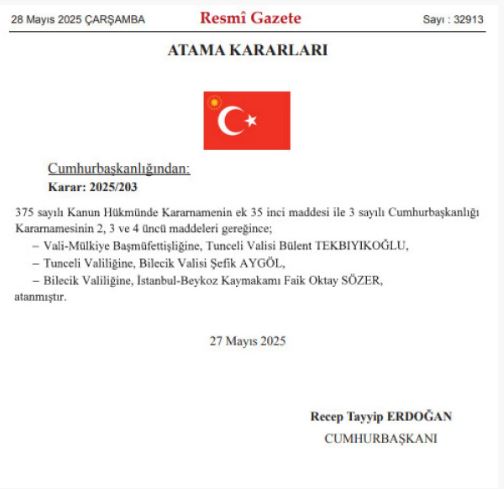 28 Mayıs 2025 ÇARŞAMBA

Resmî Gazete

Sayı : 32913

ATAMA KARARLARI

Cumhurbaşkanlığından:

Karar: 2025/203

375 sayılı Kanun Hükmünde Kararnamenin ek 35 inci maddesi ile 3 sayılı Cumhurbaşkanlığı Kararnamesinin 2, 3 ve 4 üncü maddeleri gereğince;

– Vali-Mülkiye Başmüfettişliğine, Tunceli Valisi Bülent TEKBIYIKOĞLU,

– Tunceli Valiliğine, Bilecik Valisi Şefik AYGÖL,

– Bilecik Valiliğine, İstanbul-Beykoz Kaymakamı Faik Oktay SÖZER,

atanmıştır.

27 Mayıs 2025

Recep Tayyip ERDOĞAN

CUMHURBAŞKANI